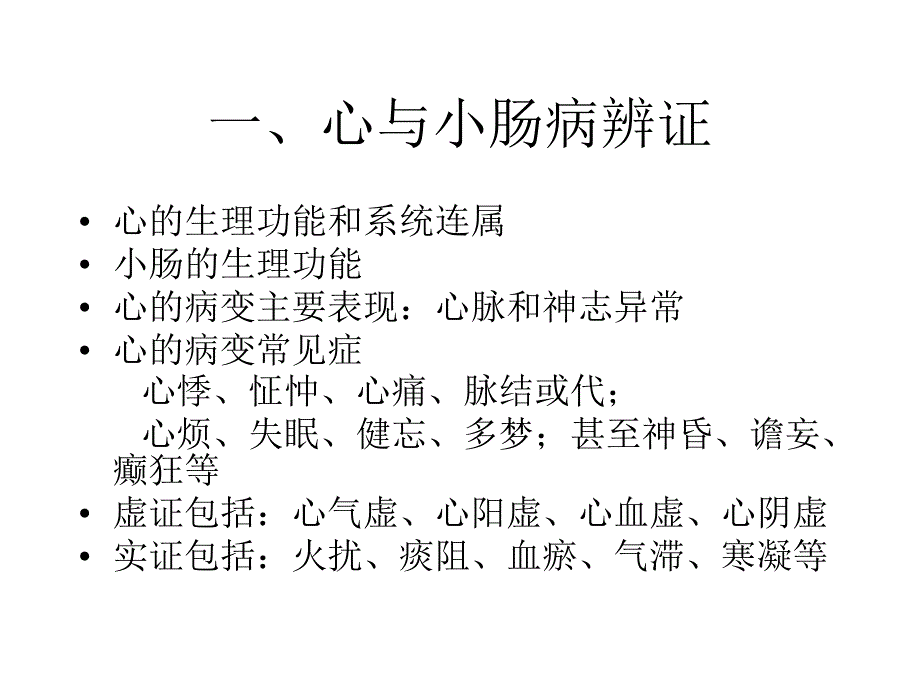 一、心与小肠病辨证

• 心的生理功能和系统连属
• 小肠的生理功能
• 心的病变主要表现：心脉和神志异常
• 心的病变常见症
心悸、怔忡、心痛、脉结或代；
心烦、失眠、健忘、多梦；甚至神昏、谵妄、癫狂等
• 虚证包括：心气虚、心阳虚、心血虚、心阴虚
• 实证包括：火扰、痰阻、血瘀、气滞、寒凝等